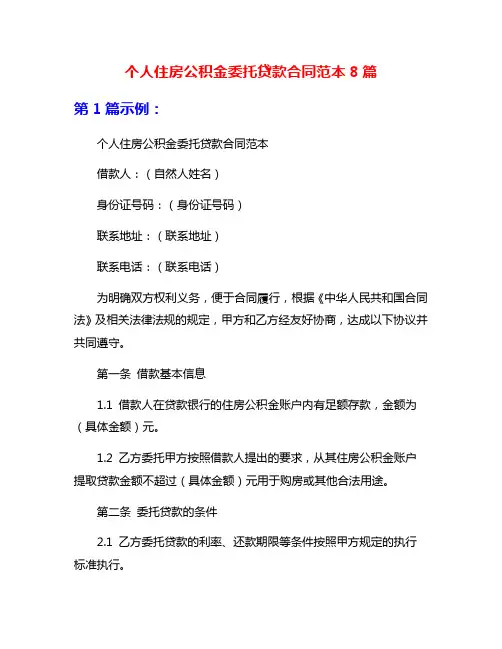 个人住房公积金委托贷款合同范本 8 篇

第 1 篇示例：

个人住房公积金委托贷款合同范本

借款人：（自然人姓名）

身份证号码：（身份证号码）

联系地址：（联系地址）

联系电话：（联系电话）

为明确双方权利义务，便于合同履行，根据《中华人民共和国合同法》及相关法律法规的规定，甲方和乙方经友好协商，达成以下协议并共同遵守。

第一条 借款基本信息

1.1 借款人在贷款银行的住房公积金账户内有足额存款，金额为（具体金额）元。

1.2 乙方委托甲方按照借款人提出的要求，从其住房公积金账户提取贷款金额不超过（具体金额）元用于购房或其他合法用途。

第二条 委托贷款的条件

2.1 乙方委托贷款的利率、还款期限等条件按照甲方规定的执行标准执行。